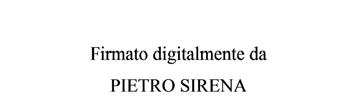 Firmato digitalmente da

PIETRO SIRENA